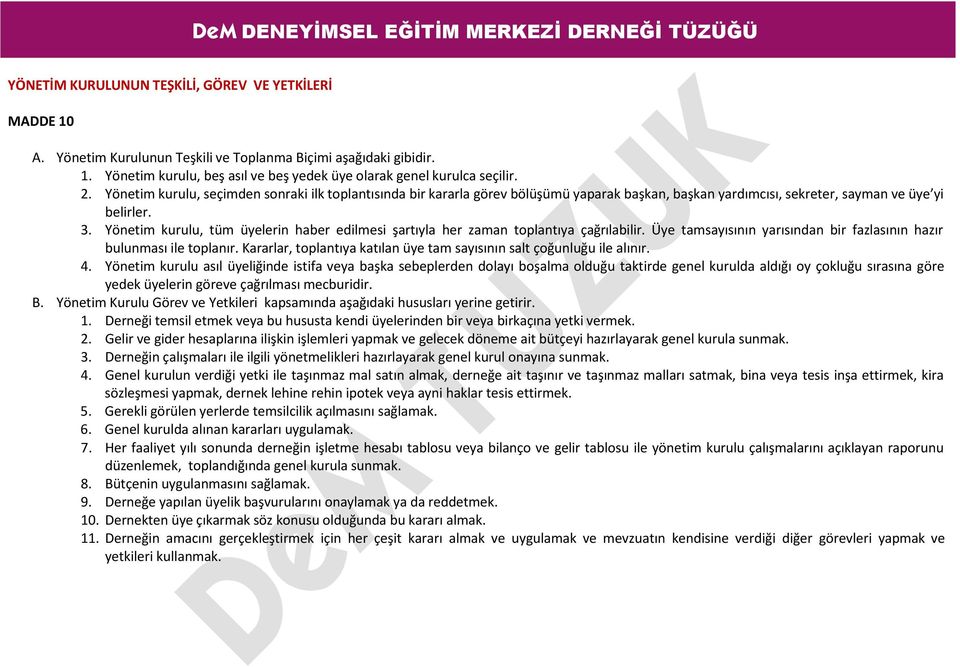 DeM DENEYİMSEL EĞİTİM MERKEZİ DERNEĞİ TÜZÜĞÜ

YÖNETİM KURULUNUN TEŞKİLİ, GÖREV VE YETKİLERİ

MADDE 10

A. Yönetim Kurulunun Teşkili ve Toplanma Biçimi aşağıdaki gibidir.
1. Yönetim kurulu, beş asıl ve beş yedek üye olarak genel kurulca seçilir.
2. Yönetim kurulu, seçimden sonraki ilk toplantısında bir kararla görev bölüşümü yaparak başkan, başkan yardımcısı, sekreter, sayman ve üye'yi belirler.
3. Yönetim kurulu, tüm üyelerin haber edilmesi şartıyla her zaman toplantıya çağrılabilir. Üye tamsayısının yarısından bir fazlasının hazır bulunması ile toplanır. Kararlar, toplantıya katılan üye tam sayısının salt çoğunluğu ile alınır.
4. Yönetim kurulu asıl üyeliğinde istifa veya başka sebeplerden dolayı boşalma olduğu taktirde genel kurulda aldığı oy çokluğu sırasına göre yedek üyelerin göreve çağrılması mecburidir.
B. Yönetim Kurulu Görev ve Yetkileri kapsamında aşağıdaki hususları yerine getirir.
1. Derneği temsil etmek veya bu hususta kendi üyelerinden bir veya birkaçına yetki vermek.
2. Gelir ve gider hesaplarına ilişkin işlemleri yapmak ve gelecek döneme ait bütçeyi hazırlayarak genel kurula sunmak.
3. Derneğin çalışmaları ile ilgili yönetmelikleri hazırlayarak genel kurul onayına sunmak.
4. Genel kurulun verdiği yetki ile taşınmaz mal satın almak, derneğe ait taşınır ve taşınmaz malları satmak, bina veya tesis inşa ettirmek, kira sözleşmesi yapmak, dernek lehine rehin ipotek veya ayni haklar tesis ettirmek.
5. Gerekli görülen yerlerde temsilcilik açılmasını sağlamak.
6. Genel kurulda alınan kararları uygulamak.
7. Her faaliyet yılı sonunda derneğin işletme hesabı tablosu veya bilanço ve gelir tablosu ile yönetim kurulu çalışmalarını açıklayan raporunu düzenlemek, toplandığında genel kurula sunmak.
8. Bütçenin uygulanmasını sağlamak.
9. Derneğe yapılan üyelik başvurularını onaylamak ya da reddetmek.
10. Dernekten üye çıkarmak söz konusu olduğunda bu kararı almak.
11. Derneğin amacını gerçekleştirmek için her çeşit kararı almak ve uygulamak ve mevzuatın kendisine verdiği diğer görevleri yapmak ve yetkileri kullanmak.

DeM TÜZÜK